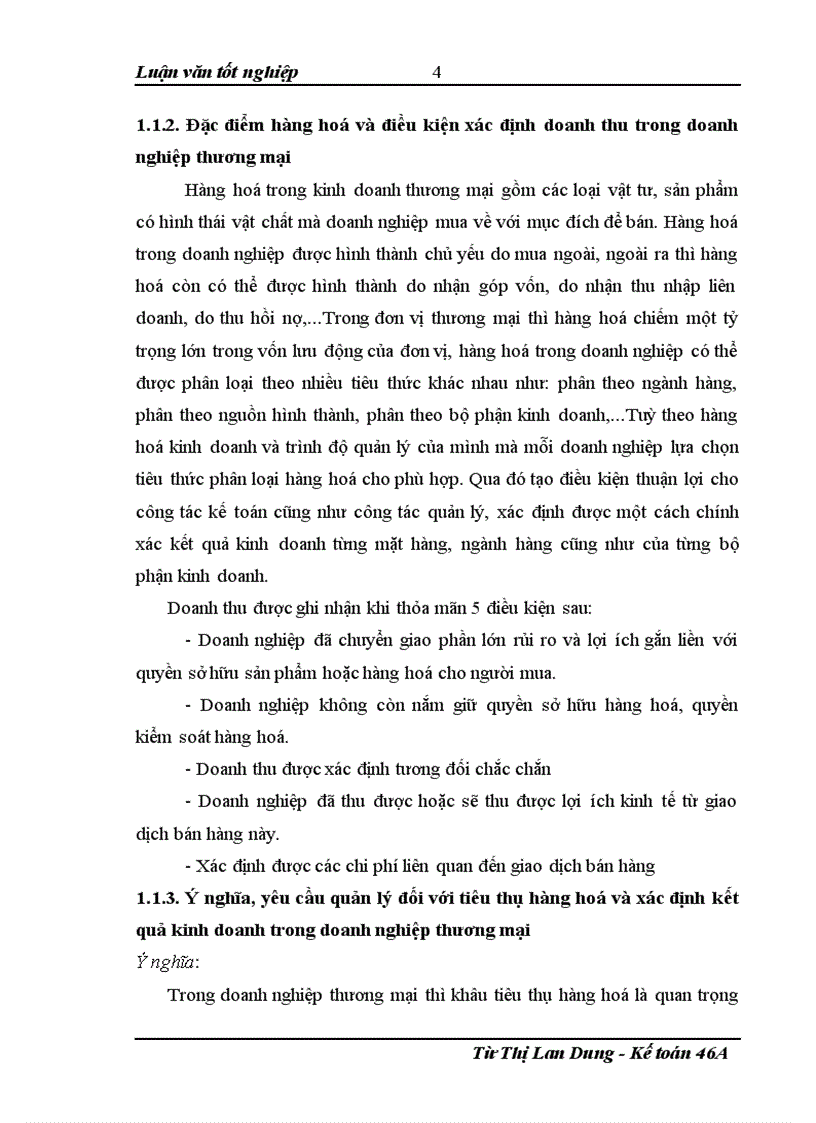 Luận văn tốt nghiệp 4

1.1.2. Đặc điểm hàng hoá và điều kiện xác định doanh thu trong doanh nghiệp thương mại

Hàng hoá trong kinh doanh thương mại gồm các loại vật tư, sản phẩm có hình thái vật chất mà doanh nghiệp mua về với mục đích để bán. Hàng hoá trong doanh nghiệp được hình thành chủ yếu do mua ngoài, ngoài ra thì hàng hoá còn có thể được hình thành do nhận góp vốn, do nhận thu nhập liên doanh, do thu hồi nợ,...Trong đơn vị thương mại thì hàng hoá chiếm một tỷ trọng lớn trong vốn lưu động của đơn vị, hàng hoá trong doanh nghiệp có thể được phân loại theo nhiều tiêu thức khác nhau như: phân theo ngành hàng, phân theo nguồn hình thành, phân theo bộ phận kinh doanh,...Tuỳ theo hàng hoá kinh doanh và trình độ quản lý của mình mà mỗi doanh nghiệp lựa chọn tiêu thức phân loại hàng hoá cho phù hợp. Qua đó tạo điều kiện thuận lợi cho công tác kế toán cũng như công tác quản lý, xác định được một cách chính xác kết quả kinh doanh từng mặt hàng, ngành hàng cũng như của từng bộ phận kinh doanh.

Doanh thu được ghi nhận khi thỏa mãn 5 điều kiện sau:

- Doanh nghiệp đã chuyển giao phần lớn rủi ro và lợi ích gắn liền với quyền sở hữu sản phẩm hoặc hàng hoá cho người mua.

- Doanh nghiệp không còn nắm giữ quyền sở hữu hàng hoá, quyền kiểm soát hàng hoá.

- Doanh thu được xác định tương đối chắc chắn

- Doanh nghiệp đã thu được hoặc sẽ thu được lợi ích kinh tế từ giao dịch bán hàng này.

- Xác định được các chi phí liên quan đến giao dịch bán hàng

1.1.3. Ý nghĩa, yêu cầu quản lý đối với tiêu thụ hàng hoá và xác định kết quả kinh doanh trong doanh nghiệp thương mại

Ý nghĩa:

Trong doanh nghiệp thương mại thì khâu tiêu thụ hàng hoá là quan trọng

Từ Thị Lan Dung - Kế toán 46A